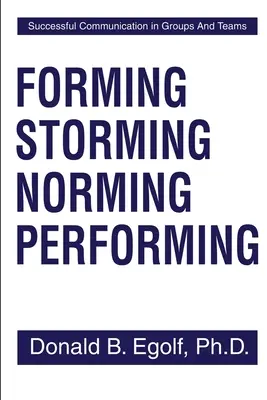 Successful Communication in Groups And Teams

FORMING
STORMING
NORMING
PERFORMING

Donald B. Egolf, Ph.D.